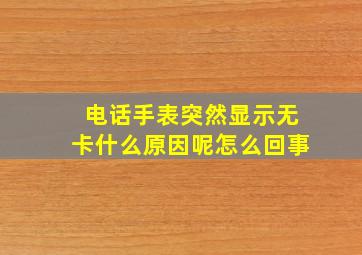 电话手表突然显示无卡什么原因呢怎么回事